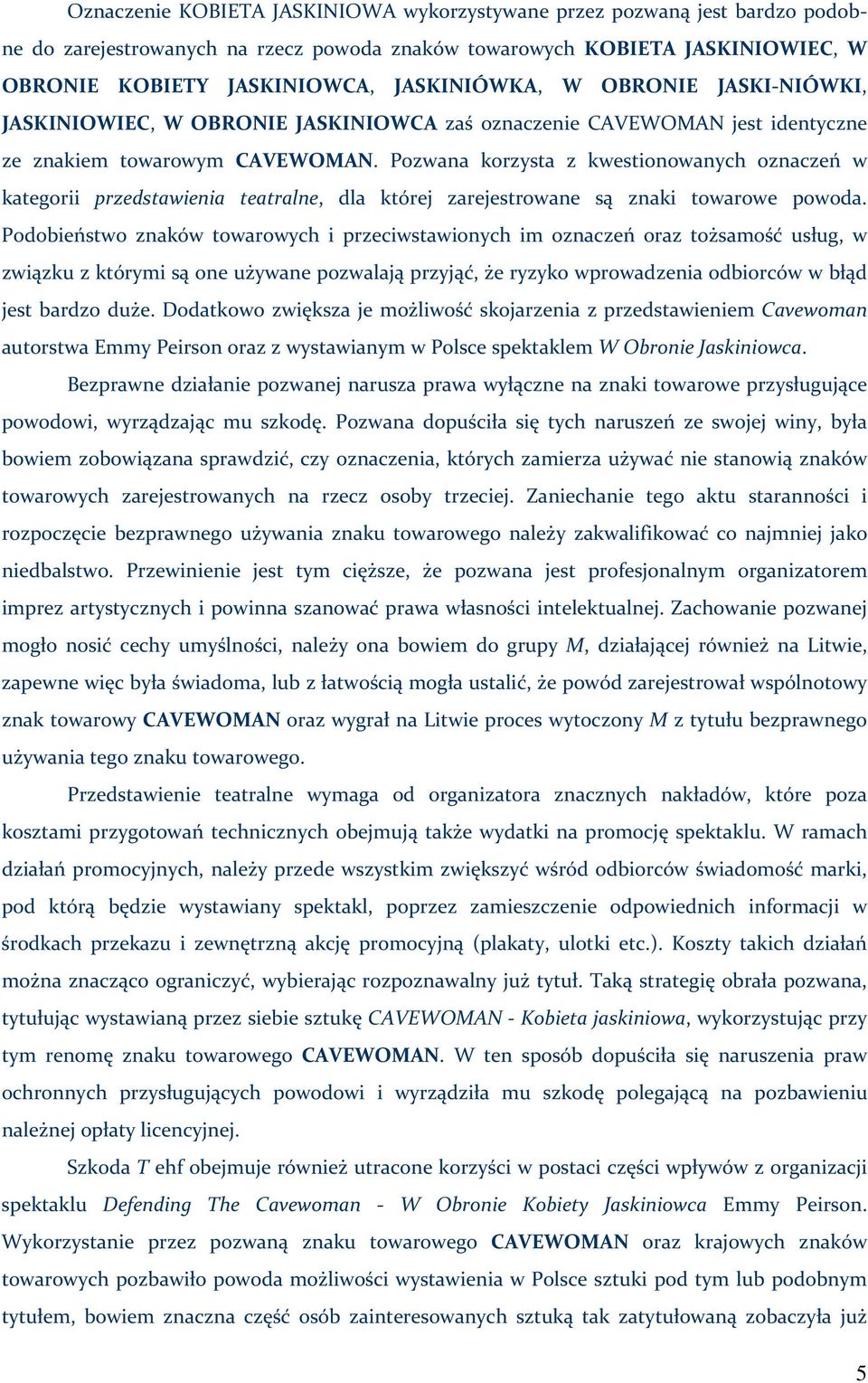 Oznaczenie KOBIETA JASKINIOWA wykorzystywane przez pozwaną jest bardzo podobne do zarejestrowanych na rzecz powoda znaków towarowych KOBIETA JASKINIOWIEC, W OBRONIE KOBIETY JASKINIOWCA, JASKINIÓWKA, W OBRONIE JASKI-NIÓWKI, JASKINIOWIEC, W OBRONIE JASKINIOWCA zaś oznaczenie CAVEWOMAN jest identyczne ze znakiem towarowym CAVEWOMAN. Pozwana korzysta z kwestionowanych oznaczeń w kategorii przedstawienia teatralne, dla której zarejestrowane są znaki towarowe powoda. Podobieństwo znaków towarowych i przeciwstawionych im oznaczeń oraz tożsamość usług, w związku z którymi są one używane pozwalają przyjąć, że ryzyko wprowadzenia odbiorców w błąd jest bardzo duże. Dodatkowo zwiększa je możliwość skojarzenia z przedstawieniem Cavewoman autorstwa Emmy Peirson oraz z wystawianym w Polsce spektaklem W Obronie Jaskiniowca.

Bezprawne działanie pozwanej narusza prawa wyłączne na znaki towarowe przysługujące powodowi, wyrządzając mu szkodę. Pozwana dopuściła się tych naruszeń ze swojej winy, była bowiem zobowiązana sprawdzić, czy oznaczenia, których zamierza używać nie stanowią znaków towarowych zarejestrowanych na rzecz osoby trzeciej. Zaniechanie tego aktu staranności i rozpoczęcie bezprawnego używania znaku towarowego należy zakwalifikować co najmniej jako niedbalstwo. Przewinienie jest tym cięższe, że pozwana jest profesjonalnym organizatorem imprez artystycznych i powinna szanować prawa własności intelektualnej. Zachowanie pozwanej mogło nosić cechy umyślności, należy ona bowiem do grupy M, działającej również na Litwie, zapewne więc była świadoma, lub z łatwością mogła ustalić, że powód zarejestrował wspólnotowy znak towarowy CAVEWOMAN oraz wygrał na Litwie proces wytoczony M z tytułu bezprawnego używania tego znaku towarowego.

Przedstawienie teatralne wymaga od organizatora znacznych nakładów, które poza kosztami przygotowań technicznych obejmują także wydatki na promocję spektaklu. W ramach działań promocyjnych, należy przede wszystkim zwiększyć wśród odbiorców świadomość marki, pod którą będzie wystawiany spektakl, poprzez zamieszczenie odpowiednich informacji w środkach przekazu i zewnętrzną akcję promocyjną (plakaty, ulotki etc.). Koszty takich działań można znacząco ograniczyć, wybierając rozpoznawalny już tytuł. Taką strategię obrała pozwana, tytułując wystawianą przez siebie sztukę CAVEWOMAN - Kobieta jaskiniowa, wykorzystując przy tym renomę znaku towarowego CAVEWOMAN. W ten sposób dopuściła się naruszenia praw ochronnych przysługujących powodowi i wyrządziła mu szkodę polegającą na pozbawieniu należnej opłaty licencyjnej.

Szkoda T ehf obejmuje również utracone korzyści w postaci części wpływów z organizacji spektaklu Defending The Cavewoman - W Obronie Kobiety Jaskiniowca Emmy Peirson. Wykorzystanie przez pozwaną znaku towarowego CAVEWOMAN oraz krajowych znaków towarowych pozbawiło powoda możliwości wystawienia w Polsce sztuki pod tym lub podobnym tytułem, bowiem znaczna część osób zainteresowanych sztuką tak zatytułowaną zobaczyła już

5